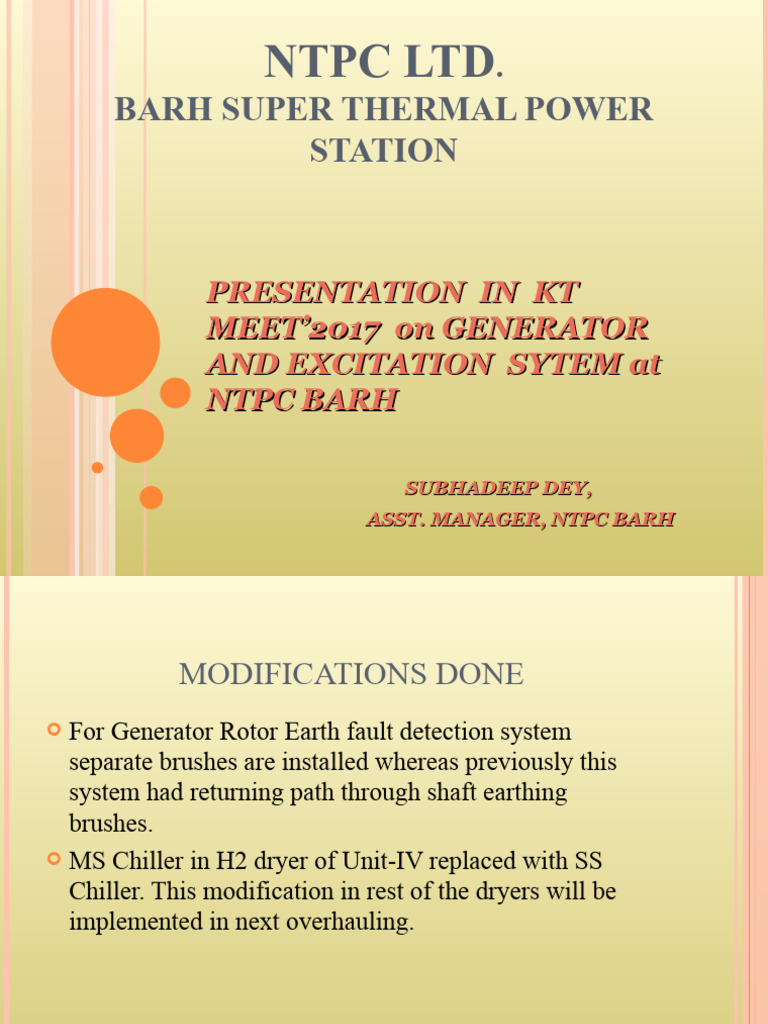 NTPC LTD.

BARH SUPER THERMAL POWER STATION

PRESENTATION IN KT MEET'2017 on GENERATOR AND EXCITATION SYTEM at NTPC BARH

SUBHADEEP DEY,
ASST. MANAGER, NTPC BARH

MODIFICATIONS DONE

For Generator Rotor Earth fault detection system separate brushes are installed whereas previously this system had returning path through shaft earthing brushes.

MS Chiller in H2 dryer of Unit-IV replaced with SS Chiller. This modification in rest of the dryers will be implemented in next overhauling.